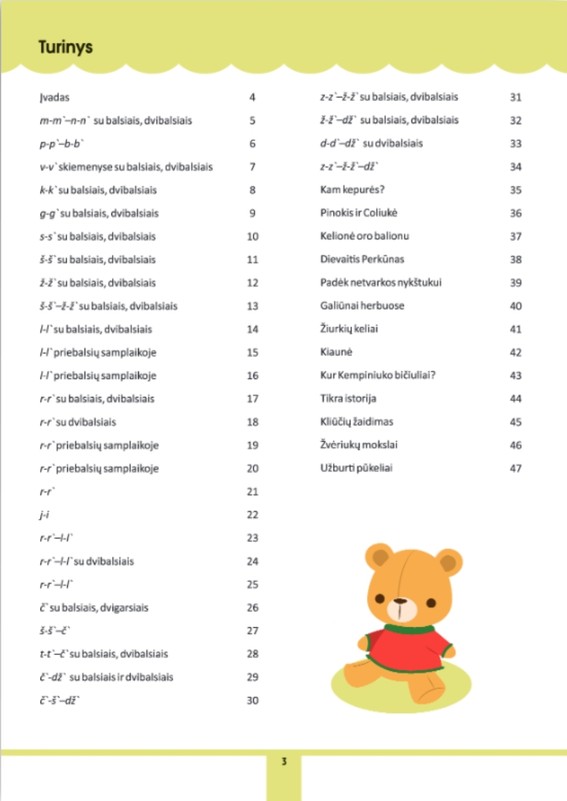 Turinys

Įvadas 4
m-m`–n-n` su balsiais, dvibalsiais 5
p-p`–b-b` 6
v-v` skiemenyse su balsiais, dvibalsiais 7
k-k` su balsiais, dvibalsiais 8
g-g` su balsiais, dvibalsiais 9
s-s` su balsiais, dvibalsiais 10
š-š` su balsiais, dvibalsiais 11
ž-ž` su balsiais, dvibalsiais 12
š-š`–ž-ž` su balsiais, dvibalsiais 13
l-l` su balsiais, dvibalsiais 14
l-l` priebalsių samplaikoje 15
l-l` priebalsių samplaikoje 16
r-r` su balsiais, dvibalsiais 17
r-r` su dvibalsiais 18
r-r` priebalsių samplaikoje 19
r-r` priebalsių samplaikoje 20
r-r` 21
j-i 22
r-r`–l-l` 23
r-r`–l-l` su dvibalsiais 24
r-r`–l-l` 25
č` su balsiais, dvigarsiais 26
š-š`–č` 27
t-t`–č` su balsiais, dvibalsiais 28
č`-dž` su balsiais ir dvibalsiais 29
č`-š`–dž` 30
z-z`–ž-ž` su balsiais, dvibalsiais 31
ž-ž`–dž` su balsiais, dvibalsiais 32
d-d`–dž` su dvibalsiais 33
z-z`–ž-ž`–dž` 34
Kam kepurės? 35
Pinokis ir Coliukė 36
Kelionė oro balionu 37
Dievaitis Perkūnas 38
Padėk netvarkos nykštukui 39
Galiūnai herbuose 40
Žiurkių keliai 41
Kiaunė 42
Kur Kempiniuko bičiuliai? 43
Tikra istorija 44
Kliūčių žaidimas 45
Žvėriukų mokslai 46
Užburti pūkeliai 47

3